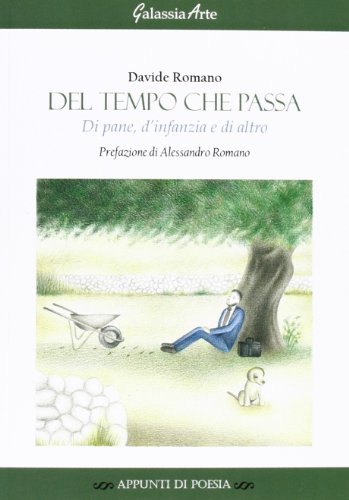 GalassiaArte

Davide Romano

DEL TEMPO CHE PASSA

Di pane, d'infanzia e di altro

Prefazione di Alessandro Romano

APPUNTI DI POESIA